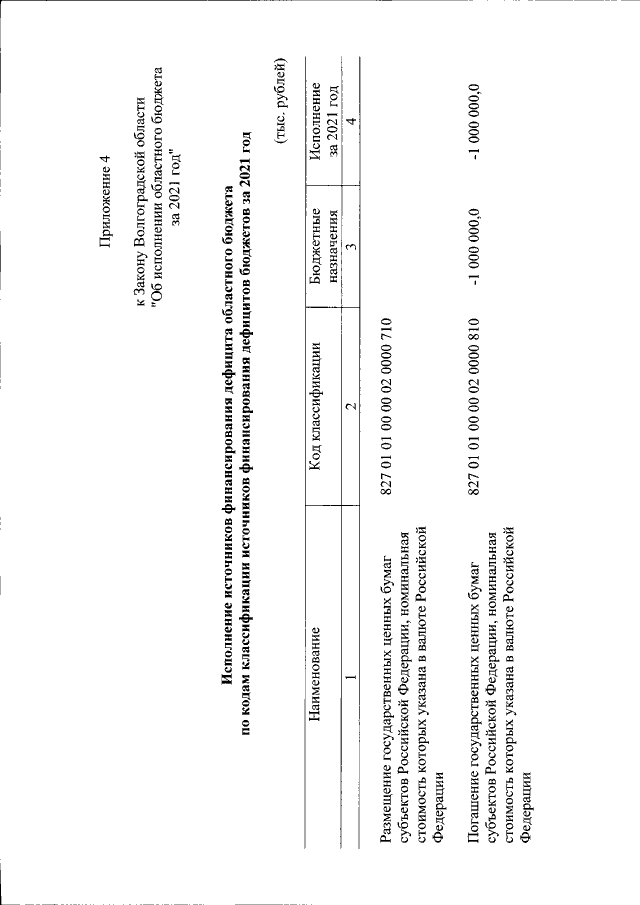 Приложение 4

к Закону Волгоградской области
"Об исполнении областного бюджета
за 2021 год"

Исполнение источников финансирования дефицита областного бюджета
по кодам классификации источников финансирования дефицитов бюджетов за 2021 год

(тыс. рублей)

| Наименование | Код классификации | Бюджетные назначения | Исполнение за 2021 год |
|---|---|---|---|
| 1 | 2 | 3 | 4 |
| Размещение государственных ценных бумаг субъектов Российской Федерации, номинальная стоимость которых указана в валюте Российской Федерации | 827 01 01 00 00 02 0000 710 | | |
| Погашение государственных ценных бумаг субъектов Российской Федерации, номинальная стоимость которых указана в валюте Российской Федерации | 827 01 01 00 00 02 0000 810 | -1 000 000,0 | -1 000 000,0 |